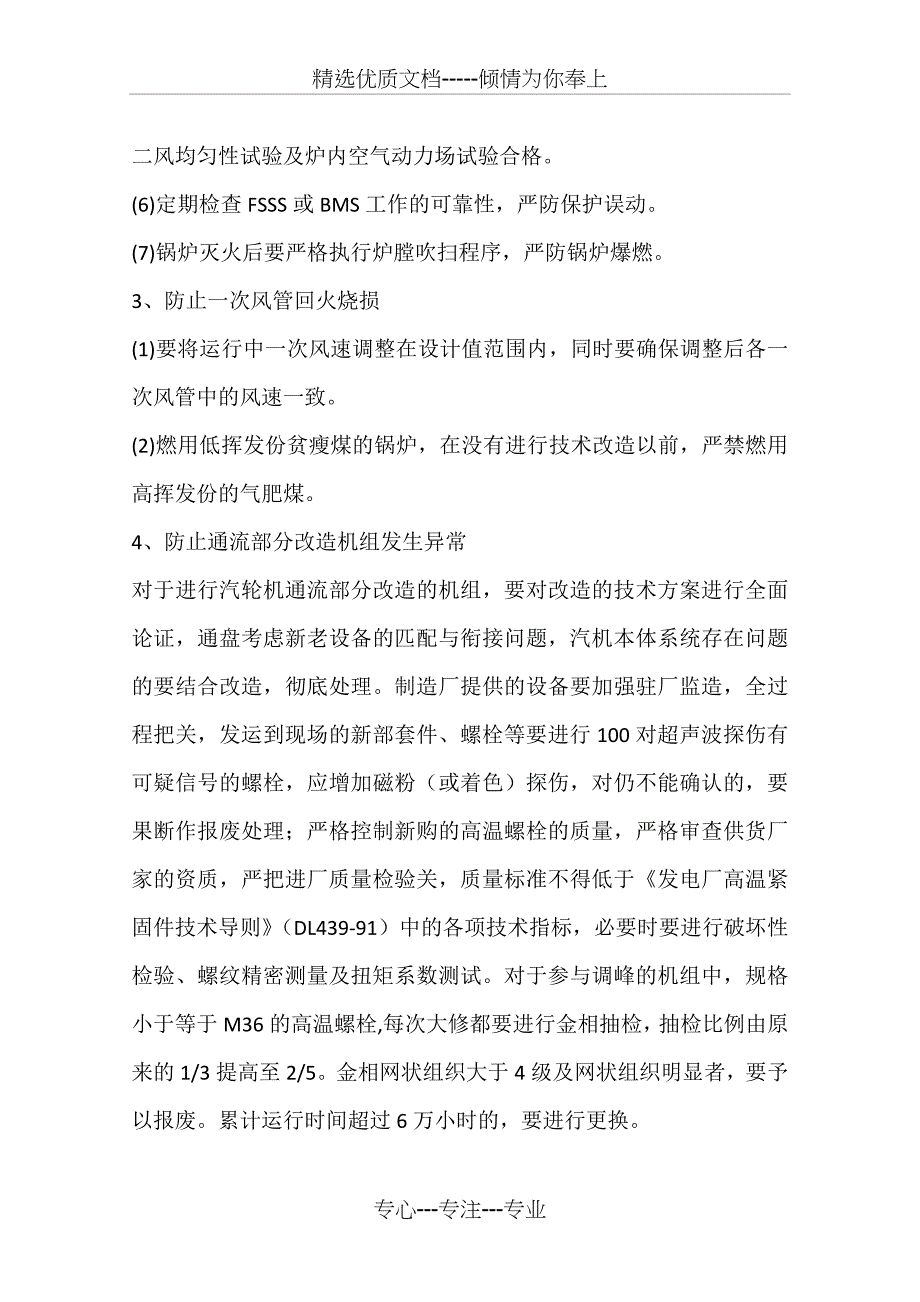 精选优质文档-----倾情为你奉上

二风均匀性试验及炉内空气动力场试验合格。

(6)定期检查 FSSS 或 BMS 工作的可靠性，严防保护误动。

(7)锅炉灭火后要严格执行炉膛吹扫程序，严防锅炉爆燃。

3、防止一次风管回火烧损

(1)要将运行中一次风速调整在设计值范围内，同时要确保调整后各一次风管中的风速一致。

(2)燃用低挥发份贫瘦煤的锅炉，在没有进行技术改造以前，严禁燃用高挥发份的气肥煤。

4、防止通流部分改造机组发生异常

对于进行汽轮机通流部分改造的机组，要对改造的技术方案进行全面论证，通盘考虑新老设备的匹配与衔接问题，汽机本体系统存在问题的要结合改造，彻底处理。制造厂提供的设备要加强驻厂监造，全过程把关，发运到现场的新部套件、螺栓等要进行 100 对超声波探伤有可疑信号的螺栓，应增加磁粉（或着色）探伤，对仍不能确认的，要果断作报废处理；严格控制新购的高温螺栓的质量，严格审查供货厂家的资质，严把进厂质量检验关，质量标准不得低于《发电厂高温紧固件技术导则》（DL439-91）中的各项技术指标，必要时要进行破坏性检验、螺纹精密测量及扭矩系数测试。对于参与调峰的机组中，规格小于等于 M36 的高温螺栓,每次大修都要进行金相抽检，抽检比例由原来的 1/3 提高至 2/5。金相网状组织大于 4 级及网状组织明显者，要予以报废。累计运行时间超过 6 万小时的，要进行更换。

专心---专注---专业